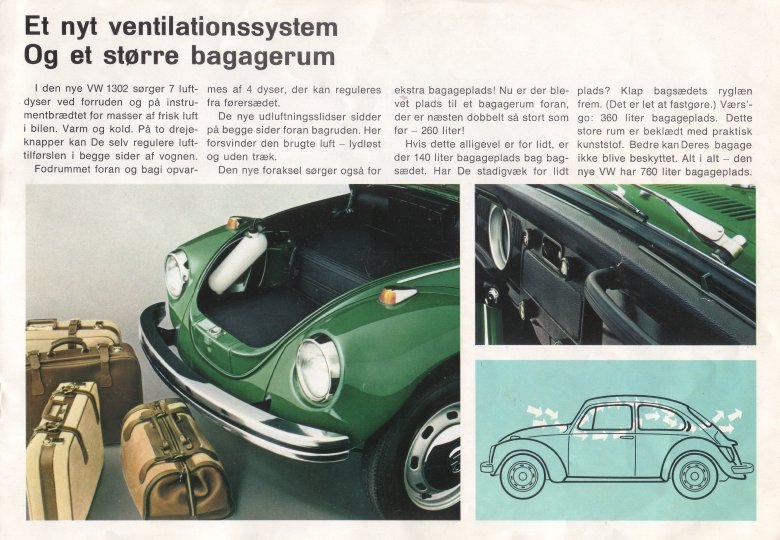 Et nyt ventilationssystem
Og et større bagagerum

I den nye VW 1302 sørger 7 luftdyser ved forruden og på instrumentbrædtet for masser af frisk luft i bilen. Varm og kold. På to drejeknapper kan De selv regulere lufttilførslen i begge sider af vognen.
Fodrummet foran og bagi opvarmes af 4 dyser, der kan reguleres fra førersædet.
De nye udluftningsslidser sidder på begge sider foran bagruden. Her forsvinder den brugte luft – lydløst og uden træk.
Den nye foraksel sørger også for ekstra bagageplads! Nu er der blevet plads til et bagagerum foran, der er næsten dobbelt så stort som før – 260 liter!
Hvis dette alligevel er for lidt, er der 140 liter bagageplads bag bagsædet. Har De stadigvæk for lidt plads? Klap bagsædets ryglæn frem. (Det er let at fastgøre.) Værs'go: 360 liter bagageplads. Dette store rum er beklædt med praktisk kunststof. Bedre kan Deres bagage ikke blive beskyttet. Alt i alt – den nye VW har 760 liter bagageplads.